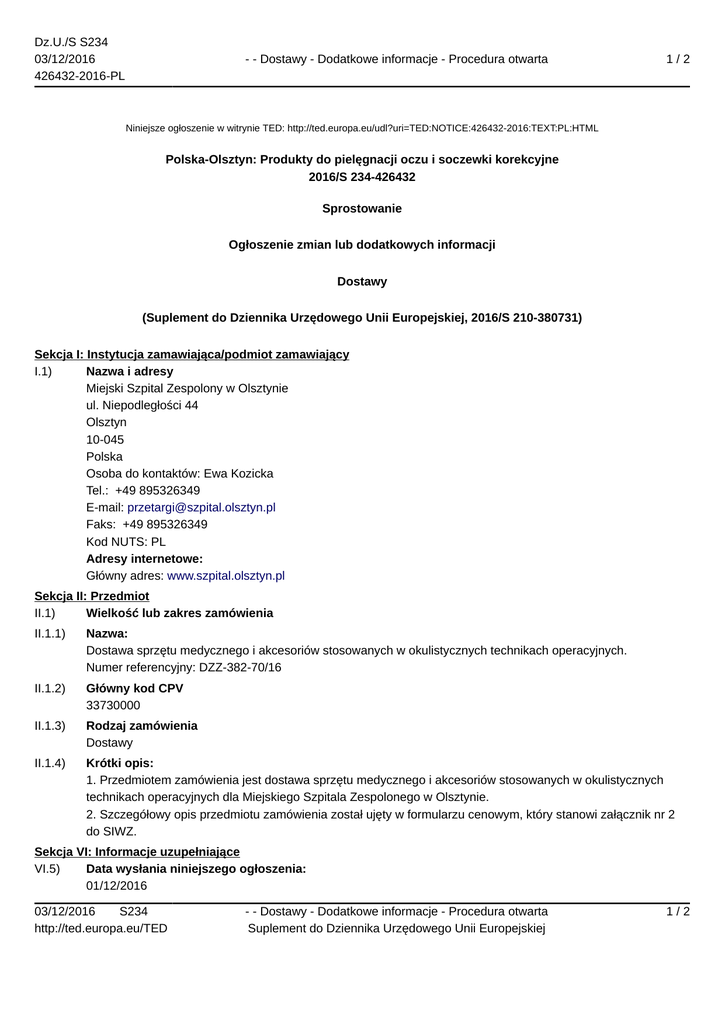 Dz.U./S S234
03/12/2016
426432-2016-PL

- - Dostawy - Dodatkowe informacje - Procedura otwarta

1 / 2

Niniejsze ogłoszenie w witrynie TED: http://ted.europa.eu/udl?uri=TED:NOTICE:426432-2016:TEXT:PL:HTML

Polska-Olsztyn: Produkty do pielęgnacji oczu i soczewki korekcyjne
2016/S 234-426432

Sprostowanie

Ogłoszenie zmian lub dodatkowych informacji

Dostawy

(Suplement do Dziennika Urzędowego Unii Europejskiej, 2016/S 210-380731)

Sekcja I: Instytucja zamawiająca/podmiot zamawiający

I.1) Nazwa i adresy
Miejski Szpital Zespolony w Olsztynie
ul. Niepodległości 44
Olsztyn
10-045
Polska
Osoba do kontaktów: Ewa Kozicka
Tel.: +49 895326349
E-mail: przetargi@szpital.olsztyn.pl
Faks: +49 895326349
Kod NUTS: PL
Adresy internetowe:
Główny adres: www.szpital.olsztyn.pl

Sekcja II: Przedmiot

II.1) Wielkość lub zakres zamówienia

II.1.1) Nazwa:
Dostawa sprzętu medycznego i akcesoriów stosowanych w okulistycznych technikach operacyjnych.
Numer referencyjny: DZZ-382-70/16

II.1.2) Główny kod CPV
33730000

II.1.3) Rodzaj zamówienia
Dostawy

II.1.4) Krótki opis:
1. Przedmiotem zamówienia jest dostawa sprzętu medycznego i akcesoriów stosowanych w okulistycznych technikach operacyjnych dla Miejskiego Szpitala Zespolonego w Olsztynie.
2. Szczegółowy opis przedmiotu zamówienia został ujęty w formularzu cenowym, który stanowi załącznik nr 2 do SIWZ.

Sekcja VI: Informacje uzupełniające

VI.5) Data wysłania niniejszego ogłoszenia:
01/12/2016

03/12/2016 S234
http://ted.europa.eu/TED

- - Dostawy - Dodatkowe informacje - Procedura otwarta
Suplement do Dziennika Urzędowego Unii Europejskiej

1 / 2